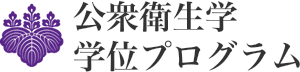 公衆衛生学
学位プログラム